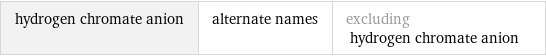 | hydrogen chromate anion | alternate names | excluding hydrogen chromate anion |
|---|---|---|